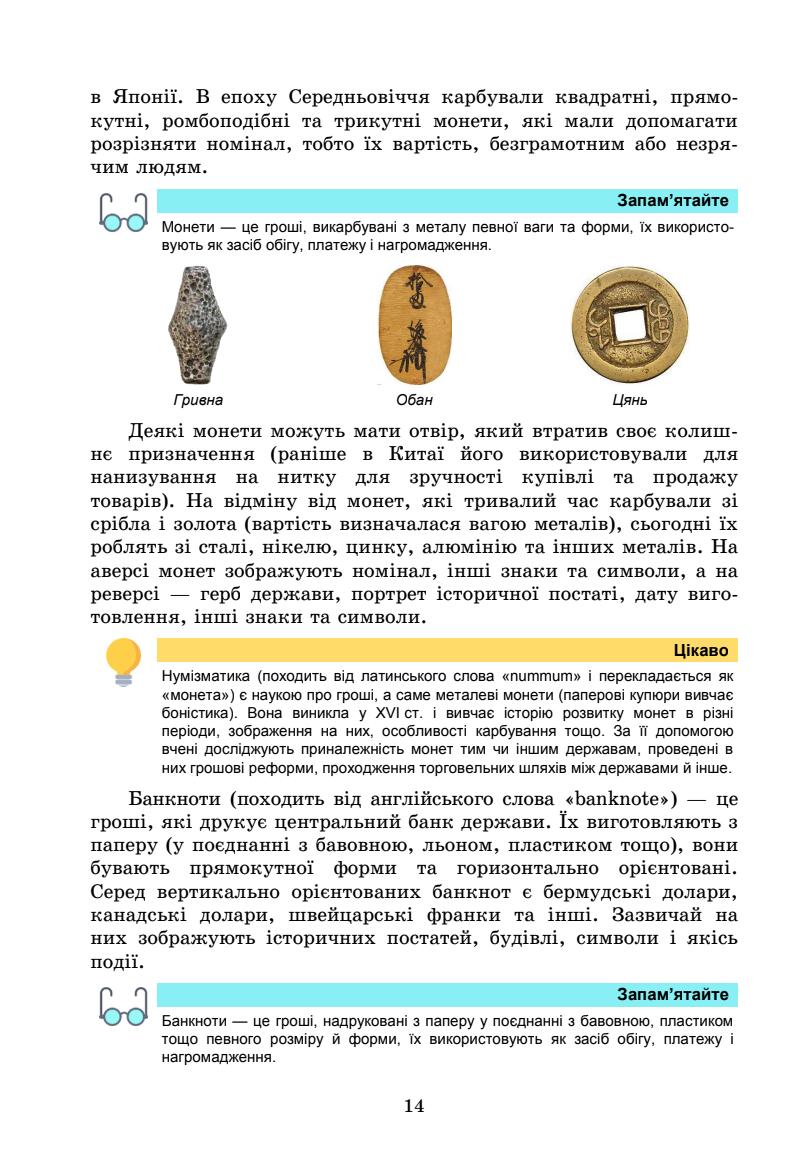 в Японії. В епоху Середньовіччя карбували квадратні, прямокутні, ромбоподібні та трикутні монети, які мали допомагати розрізняти номінал, тобто їх вартість, безграмотним або незрячим людям.

Запам'ятайте

Монети — це гроші, викарбувані з металу певної ваги та форми, їх використовують як засіб обігу, платежу і нагромадження.

Гривна

Обан

Цянь

Деякі монети можуть мати отвір, який втратив своє колишнє призначення (раніше в Китаї його використовували для нанизування на нитку для зручності купівлі та продажу товарів). На відміну від монет, які тривалий час карбували зі срібла і золота (вартість визначалася вагою металів), сьогодні їх роблять зі сталі, нікелю, цинку, алюмінію та інших металів. На аверсі монет зображують номінал, інші знаки та символи, а на реверсі — герб держави, портрет історичної постаті, дату виготовлення, інші знаки та символи.

Цікаво

Нумізматика (походить від латинського слова «nummum» і перекладається як «монета») є наукою про гроші, а саме металеві монети (паперові купюри вивчає боністика). Вона виникла у XVI ст. і вивчає історію розвитку монет в різні періоди, зображення на них, особливості карбування тощо. За її допомогою вчені досліджують приналежність монет тим чи іншим державам, проведені в них грошові реформи, проходження торговельних шляхів між державами й інше.

Банкноти (походить від англійського слова «banknote») — це гроші, які друкує центральний банк держави. Їх виготовляють з паперу (у поєднанні з бавовною, льоном, пластиком тощо), вони бувають прямокутної форми та горизонтально орієнтовані. Серед вертикально орієнтованих банкнот є бермудські долари, канадські долари, швейцарські франки та інші. Зазвичай на них зображують історичних постатей, будівлі, символи і якісь події.

Запам'ятайте

Банкноти — це гроші, надруковані з паперу у поєднанні з бавовною, пластиком тощо певного розміру й форми, їх використовують як засіб обігу, платежу і нагромадження.

14